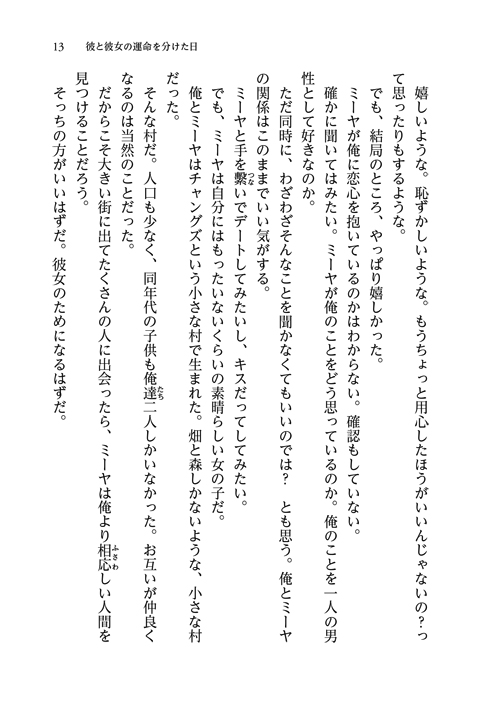 13　彼と彼女の運命を分けた日

嬉しいような。恥ずかしいような。もうちょっと用心したほうがいいんじゃないの？って思ったりもするような。

でも、結局のところ、やっぱり嬉しかった。

ミーヤが俺に恋心を抱いているのかはわからない。確認もしていない。

確かに聞いてはみたい。ミーヤが俺のことをどう思っているのか。俺のことを一人の男性として好きなのか。

ただ同時に、わざわざそんなことを聞かなくてもいいのでは？　とも思う。俺とミーヤの関係はこのままでいい気がする。

ミーヤと手を繋いでデートしてみたいし、キスだってしてみたい。

でも、ミーヤは自分にはもったいないくらいの素晴らしい女の子だ。

俺とミーヤはチャングズという小さな村で生まれた。畑と森しかないような、小さな村だった。

そんな村だ。人口も少なく、同年代の子供も俺達二人しかいなかった。お互いが仲良くなるのは当然のことだった。

だからこそ大きい街に出てたくさんの人に出会ったら、ミーヤは俺より相応しい人間を見つけることだろう。

そっちの方がいいはずだ。彼女のためになるはずだ。